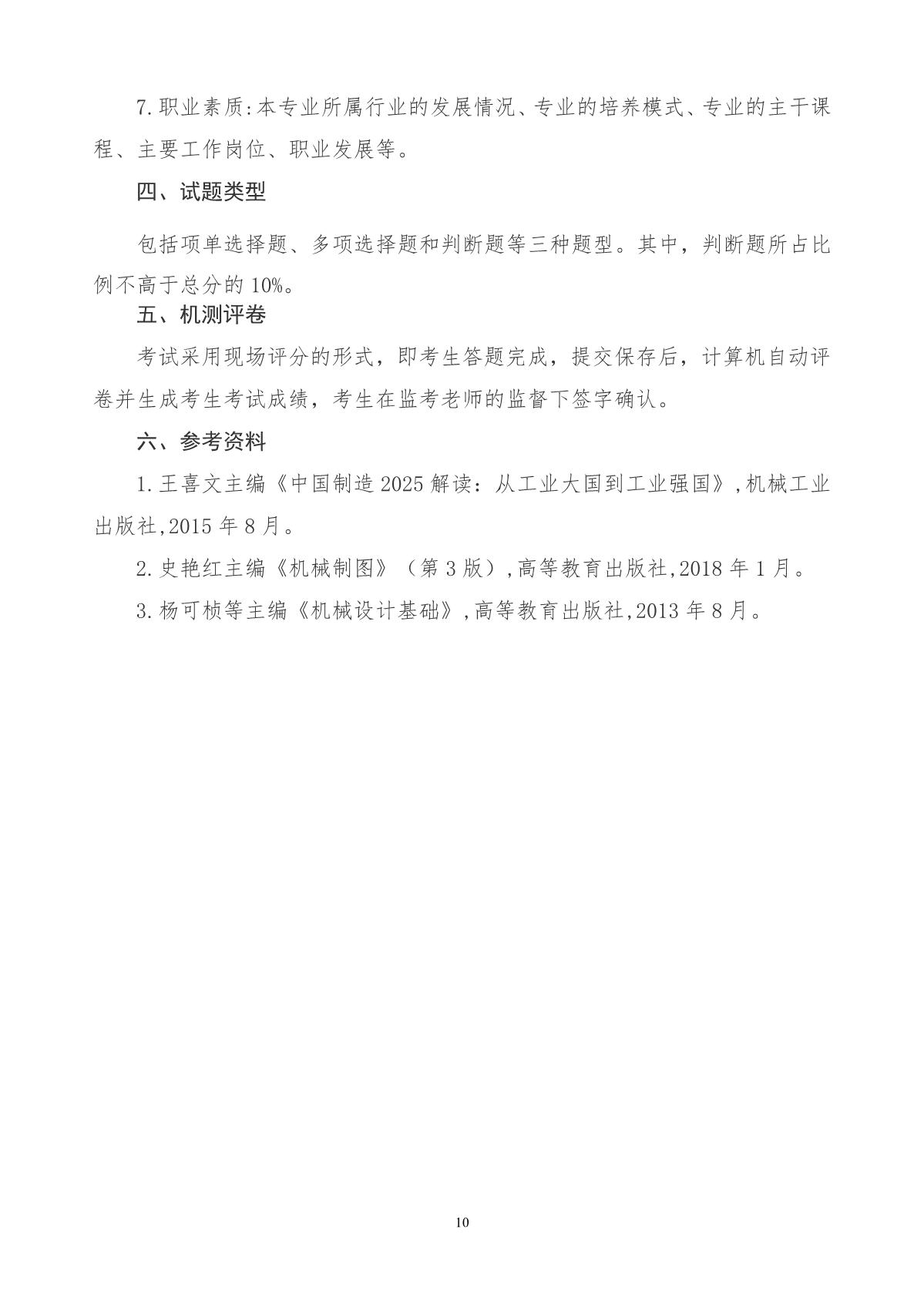 7.职业素质:本专业所属行业的发展情况、专业的培养模式、专业的主干课程、主要工作岗位、职业发展等。

四、试题类型

包括项单选择题、多项选择题和判断题等三种题型。其中，判断题所占比例不高于总分的 10%。

五、机测评卷

考试采用现场评分的形式，即考生答题完成，提交保存后，计算机自动评卷并生成考生考试成绩，考生在监考老师的监督下签字确认。

六、参考资料

1.王喜文主编《中国制造 2025 解读：从工业大国到工业强国》,机械工业出版社,2015 年 8 月。

2.史艳红主编《机械制图》（第 3 版）,高等教育出版社,2018 年 1 月。

3.杨可桢等主编《机械设计基础》,高等教育出版社,2013 年 8 月。

10